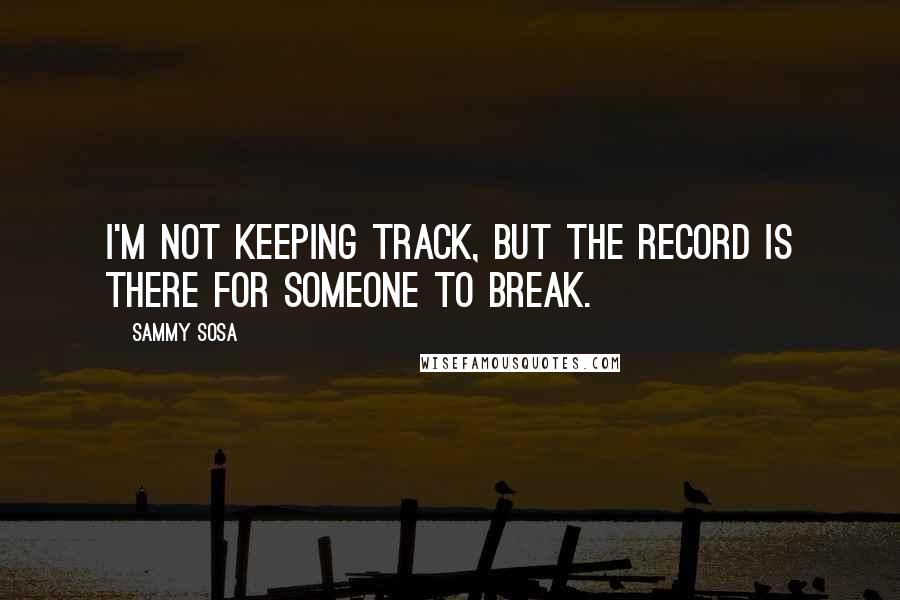 I'M NOT KEEPING TRACK, BUT THE RECORD IS THERE FOR SOMEONE TO BREAK.

SAMMY SOSA

WISEFAMOUSQUOTES.COM